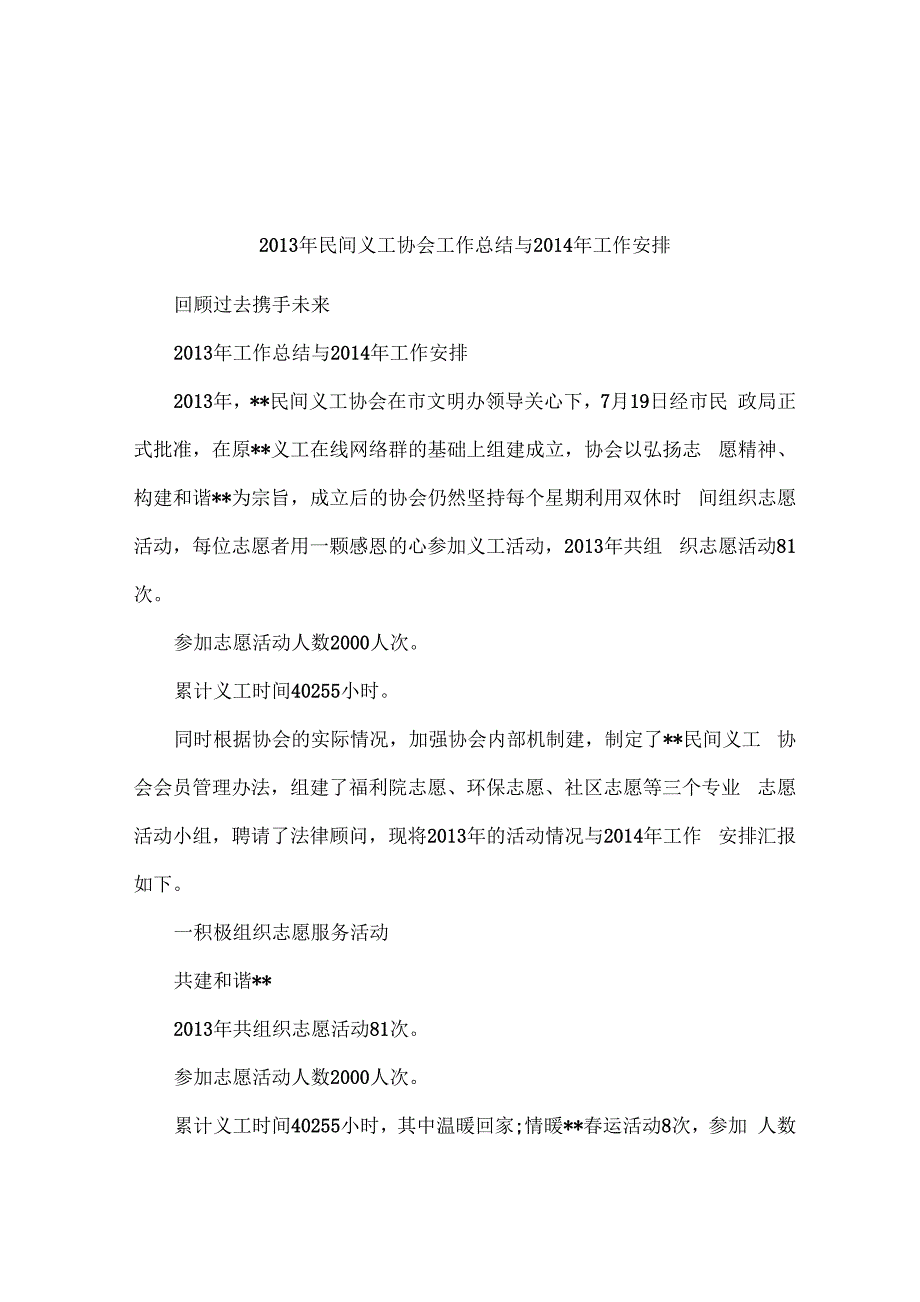 2013年民间义工协会工作总结与2014年工作安排

回顾过去携手未来

2013年工作总结与2014年工作安排

2013年，**民间义工协会在市文明办领导关心下，7月19日经市民 政局正式批准，在原**义工在线网络群的基础上组建成立，协会以弘扬志 愿精神、构建和谐**为宗旨，成立后的协会仍然坚持每个星期利用双休时 间组织志愿活动，每位志愿者用一颗感恩的心参加义工活动，2013年共组 织志愿活动81次。

参加志愿活动人数2000人次。

累计义工时间40255小时。

同时根据协会的实际情况，加强协会内部机制建，制定了**民间义工 协会会员管理办法，组建了福利院志愿、环保志愿、社区志愿等三个专业 志愿活动小组，聘请了法律顾问，现将2013年的活动情况与2014年工作 安排汇报如下。

一积极组织志愿服务活动

共建和谐**

2013年共组织志愿活动81次。

参加志愿活动人数2000人次。

累计义工时间40255小时，其中温暖回家;情暖**春运活动8次，参加 人数